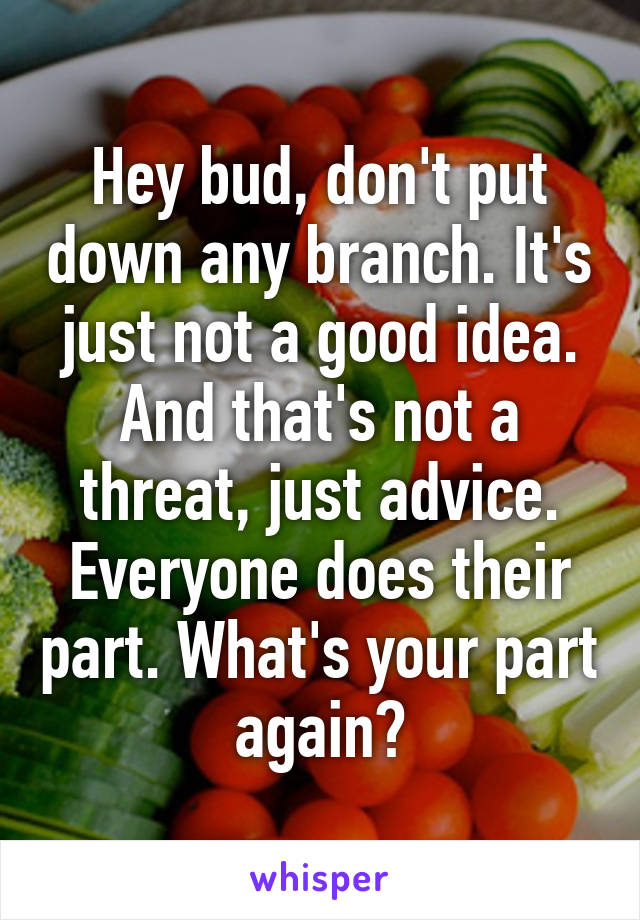 Hey bud, don't put down any branch. It's just not a good idea. And that's not a threat, just advice. Everyone does their part. What's your part again?

whisper